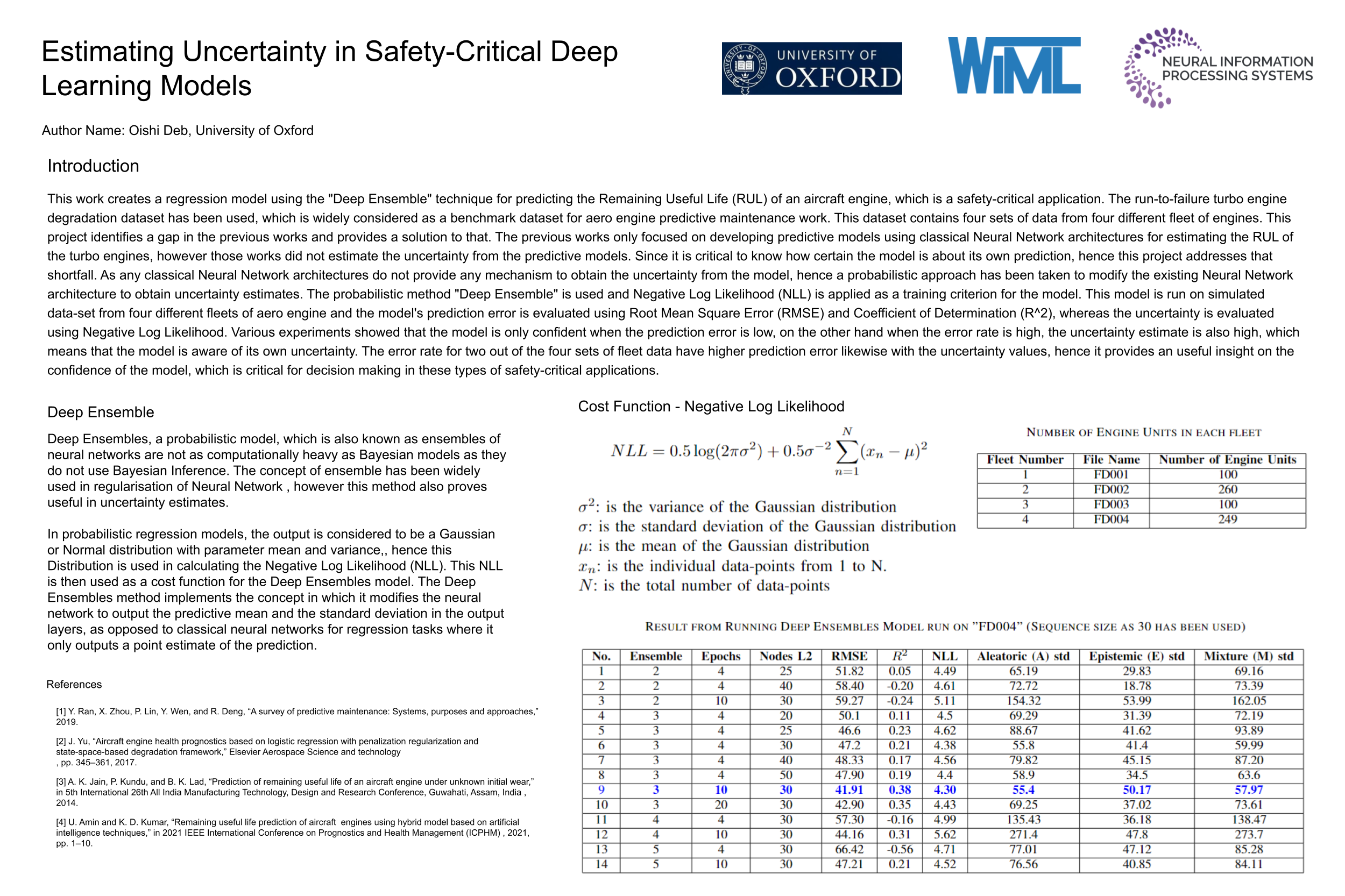 Estimating Uncertainty in Safety-Critical Deep Learning Models

UNIVERSITY OF OXFORD

WiML

NEURAL INFORMATION PROCESSING SYSTEMS

Author Name: Oishi Deb, University of Oxford

Introduction

This work creates a regression model using the "Deep Ensemble" technique for predicting the Remaining Useful Life (RUL) of an aircraft engine, which is a safety-critical application. The run-to-failure turbo engine degradation dataset has been used, which is widely considered as a benchmark dataset for aero engine predictive maintenance work. This dataset contains four sets of data from four different fleet of engines. This project identifies a gap in the previous works and provides a solution to that. The previous works only focused on developing predictive models using classical Neural Network architectures for estimating the RUL of the turbo engines, however those works did not estimate the uncertainty from the predictive models. Since it is critical to know how certain the model is about its own prediction, hence this project addresses that shortfall. As any classical Neural Network architectures do not provide any mechanism to obtain the uncertainty from the model, hence a probabilistic approach has been taken to modify the existing Neural Network architecture to obtain uncertainty estimates. The probabilistic method "Deep Ensemble" is used and Negative Log Likelihood (NLL) is applied as a training criterion for the model. This model is run on simulated data-set from four different fleets of aero engine and the model's prediction error is evaluated using Root Mean Square Error (RMSE) and Coefficient of Determination (R^2), whereas the uncertainty is evaluated using Negative Log Likelihood. Various experiments showed that the model is only confident when the prediction error is low, on the other hand when the error rate is high, the uncertainty estimate is also high, which means that the model is aware of its own uncertainty. The error rate for two out of the four sets of fleet data have higher prediction error likewise with the uncertainty values, hence it provides an useful insight on the confidence of the model, which is critical for decision making in these types of safety-critical applications.

Deep Ensemble

Deep Ensembles, a probabilistic model, which is also known as ensembles of neural networks are not as computationally heavy as Bayesian models as they do not use Bayesian Inference. The concept of ensemble has been widely used in regularisation of Neural Network , however this method also proves useful in uncertainty estimates.

In probabilistic regression models, the output is considered to be a Gaussian or Normal distribution with parameter mean and variance,, hence this Distribution is used in calculating the Negative Log Likelihood (NLL). This NLL is then used as a cost function for the Deep Ensembles model. The Deep Ensembles method implements the concept in which it modifies the neural network to output the predictive mean and the standard deviation in the output layers, as opposed to classical neural networks for regression tasks where it only outputs a point estimate of the prediction.

References

[1] Y. Ran, X. Zhou, P. Lin, Y. Wen, and R. Deng, “A survey of predictive maintenance: Systems, purposes and approaches,” 2019.

[2] J. Yu, “Aircraft engine health prognostics based on logistic regression with penalization regularization and state-space-based degradation framework,” Elsevier Aerospace Science and technology , pp. 345–361, 2017.

[3] A. K. Jain, P. Kundu, and B. K. Lad, “Prediction of remaining useful life of an aircraft engine under unknown initial wear,” in 5th International 26th All India Manufacturing Technology, Design and Research Conference, Guwahati, Assam, India , 2014.

[4] U. Amin and K. D. Kumar, “Remaining useful life prediction of aircraft engines using hybrid model based on artificial intelligence techniques,” in 2021 IEEE International Conference on Prognostics and Health Management (ICPHM) , 2021, pp. 1–10.

Cost Function - Negative Log Likelihood

$NLL = 0.5\log(2\pi\sigma^2) + 0.5\sigma^{-2}\sum_{n=1}^{N}(x_n - \mu)^2$

$\sigma^2$: is the variance of the Gaussian distribution
$\sigma$: is the standard deviation of the Gaussian distribution
$\mu$: is the mean of the Gaussian distribution
$x_n$: is the individual data-points from 1 to N.
$N$: is the total number of data-points

NUMBER OF ENGINE UNITS IN EACH FLEET

| Fleet Number | File Name | Number of Engine Units |
|---|---|---|
| 1 | FD001 | 100 |
| 2 | FD002 | 260 |
| 3 | FD003 | 100 |
| 4 | FD004 | 249 |

RESULT FROM RUNNING DEEP ENSEMBLES MODEL RUN ON ”FD004” (SEQUENCE SIZE AS 30 HAS BEEN USED)

| No. | Ensemble | Epochs | Nodes L2 | RMSE | $R^2$ | NLL | Aleatoric (A) std | Epistemic (E) std | Mixture (M) std |
|---|---|---|---|---|---|---|---|---|---|
| 1 | 2 | 4 | 25 | 51.82 | 0.05 | 4.49 | 65.19 | 29.83 | 69.16 |
| 2 | 2 | 4 | 40 | 58.40 | -0.20 | 4.61 | 72.72 | 18.78 | 73.39 |
| 3 | 2 | 10 | 30 | 59.27 | -0.24 | 5.11 | 154.32 | 53.99 | 162.05 |
| 4 | 3 | 4 | 20 | 50.1 | 0.11 | 4.5 | 69.29 | 31.39 | 72.19 |
| 5 | 3 | 4 | 25 | 46.6 | 0.23 | 4.62 | 88.67 | 41.62 | 93.89 |
| 6 | 3 | 4 | 30 | 47.2 | 0.21 | 4.38 | 55.8 | 41.4 | 59.99 |
| 7 | 3 | 4 | 40 | 48.33 | 0.17 | 4.56 | 79.82 | 45.15 | 87.20 |
| 8 | 3 | 4 | 50 | 47.90 | 0.19 | 4.4 | 58.9 | 34.5 | 63.6 |
| 9 | 3 | 10 | 30 | 41.91 | 0.38 | 4.30 | 55.4 | 50.17 | 57.97 |
| 10 | 3 | 20 | 30 | 42.90 | 0.35 | 4.43 | 69.25 | 37.02 | 73.61 |
| 11 | 4 | 4 | 30 | 57.30 | -0.16 | 4.99 | 135.43 | 36.18 | 138.47 |
| 12 | 4 | 10 | 30 | 44.16 | 0.31 | 5.62 | 271.4 | 47.8 | 273.7 |
| 13 | 5 | 4 | 30 | 66.42 | -0.56 | 4.71 | 77.01 | 47.12 | 85.28 |
| 14 | 5 | 10 | 30 | 47.21 | 0.21 | 4.52 | 76.56 | 40.85 | 84.11 |